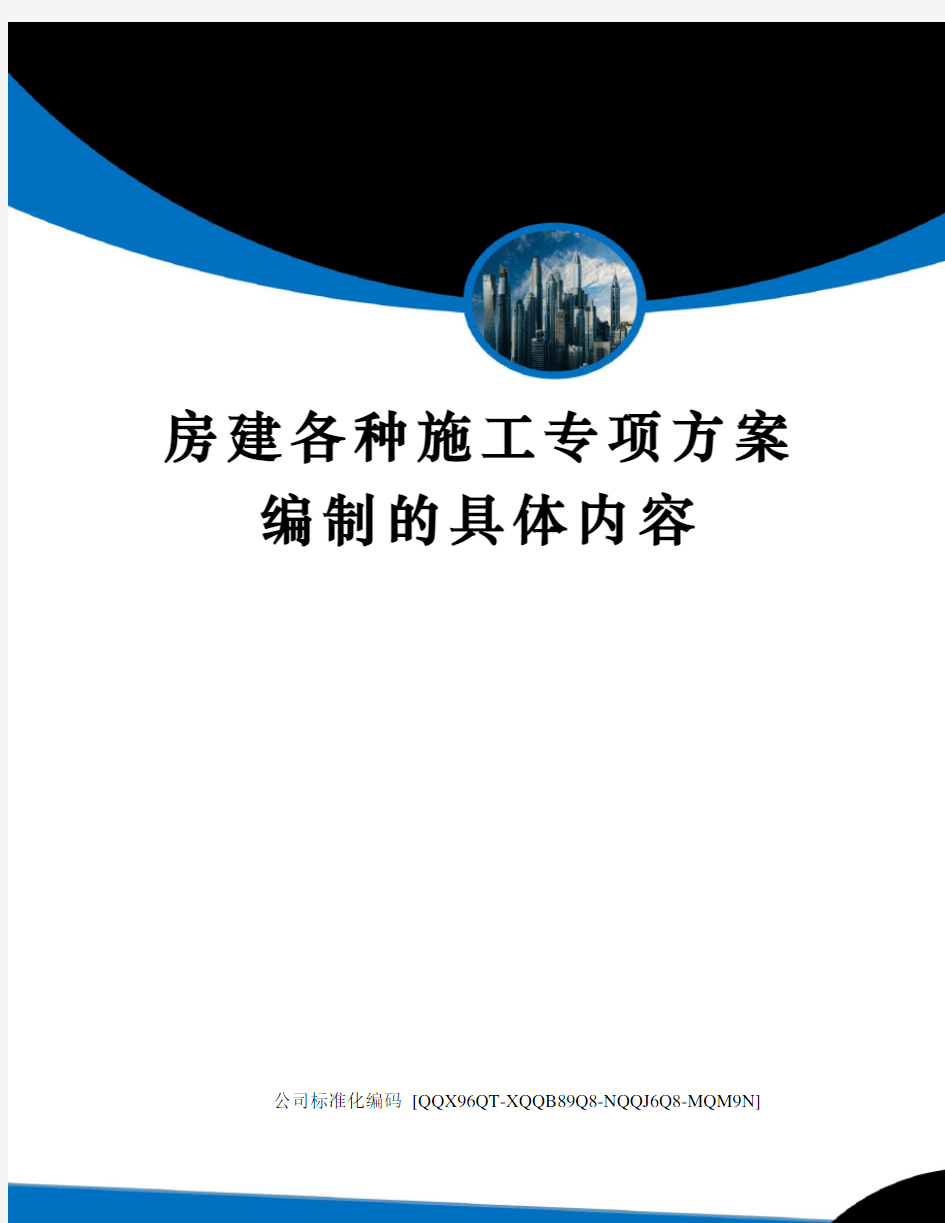 房建各种施工专项方案编制的具体内容

公司标准化编码 [QQX96QT-XQQB89Q8-NQQJ6Q8-MQM9N]